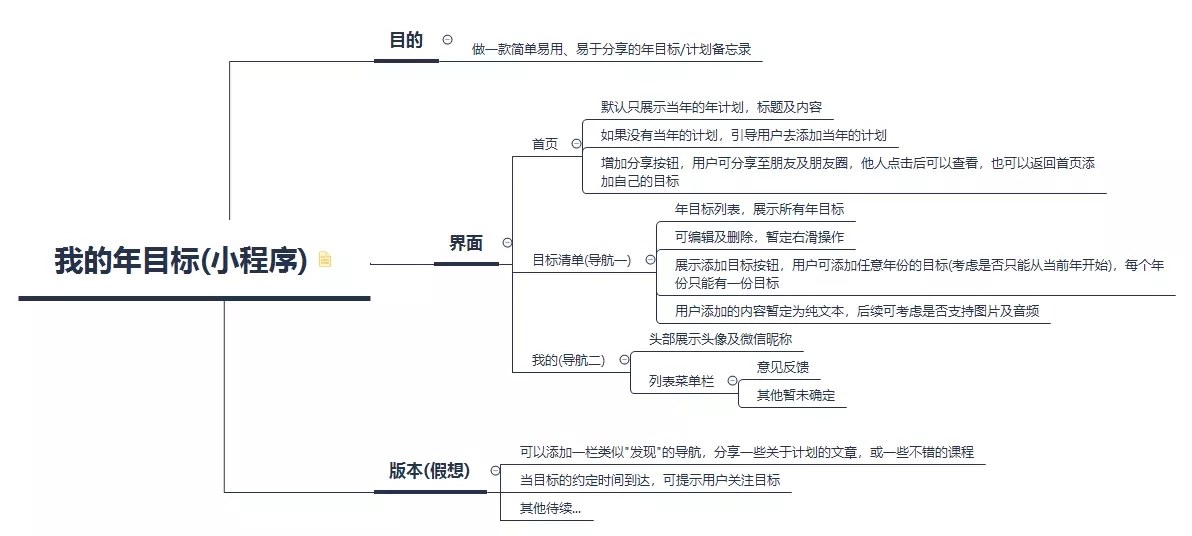 我的年目标(小程序)

目的

做一款简单易用、易于分享的年目标/计划备忘录

界面

首页

默认只展示当年的年计划，标题及内容

如果没有当年的计划，引导用户去添加当年的计划

增加分享按钮，用户可分享至朋友及朋友圈，他人点击后可以查看，也可以返回首页添加自己的目标

目标清单(导航一)

年目标列表，展示所有年目标

可编辑及删除，暂定右滑操作

展示添加目标按钮，用户可添加任意年份的目标(考虑是否只能从当前年开始)，每个年份只能有一份目标

用户添加的内容暂定为纯文本，后续可考虑是否支持图片及音频

我的(导航二)

头部展示头像及微信昵称

列表菜单栏

意见反馈

其他暂未确定

版本(假想)

可以添加一栏类似"发现"的导航，分享一些关于计划的文章，或一些不错的课程

当目标的约定时间到达，可提示用户关注目标

其他待续...